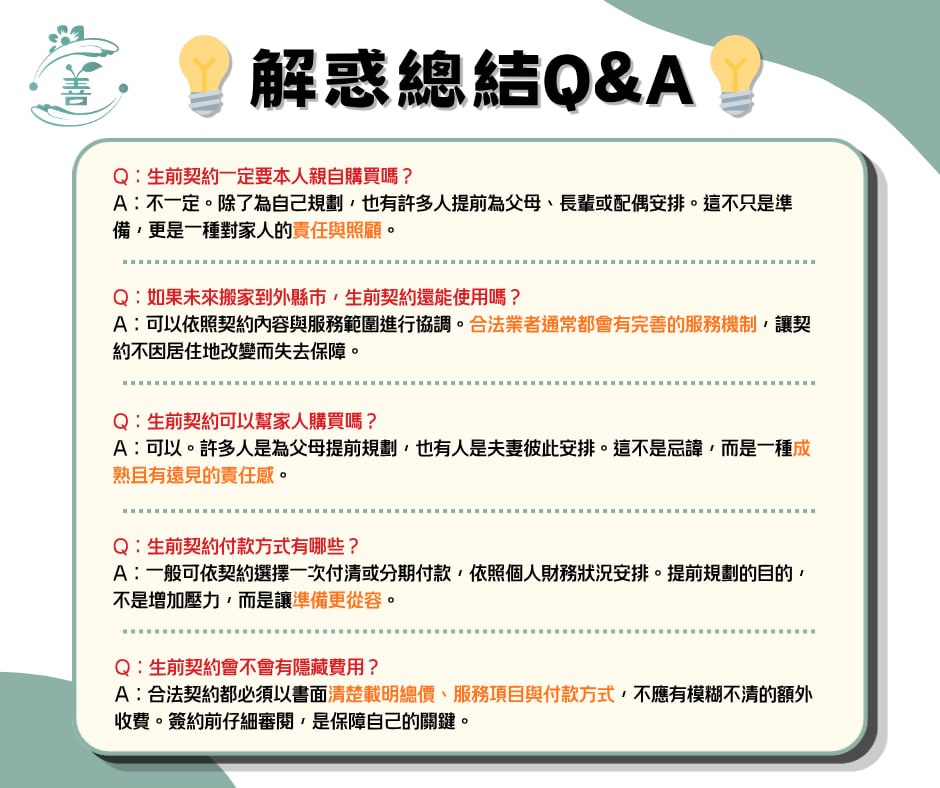 善

解惑總結Q&A

Q：生前契約一定要本人親自購買嗎？
A：不一定。除了為自己規劃，也有許多人提前為父母、長輩或配偶安排。這不只是準備，更是一種對家人的責任與照顧。

Q：如果未來搬家到外縣市，生前契約還能使用嗎？
A：可以依照契約內容與服務範圍進行協調。合法業者通常都會有完善的服務機制，讓契約不因居住地改變而失去保障。

Q：生前契約可以幫家人購買嗎？
A：可以。許多人是為父母提前規劃，也有人是夫妻彼此安排。這不是忌諱，而是一種成熟且有遠見的責任感。

Q：生前契約付款方式有哪些？
A：一般可依契約選擇一次付清或分期付款，依照個人財務狀況安排。提前規劃的目的，不是增加壓力，而是讓準備更從容。

Q：生前契約會不會有隱藏費用？
A：合法契約都必須以書面清楚載明總價、服務項目與付款方式，不應有模糊不清的額外收費。簽約前仔細審閱，是保障自己的關鍵。